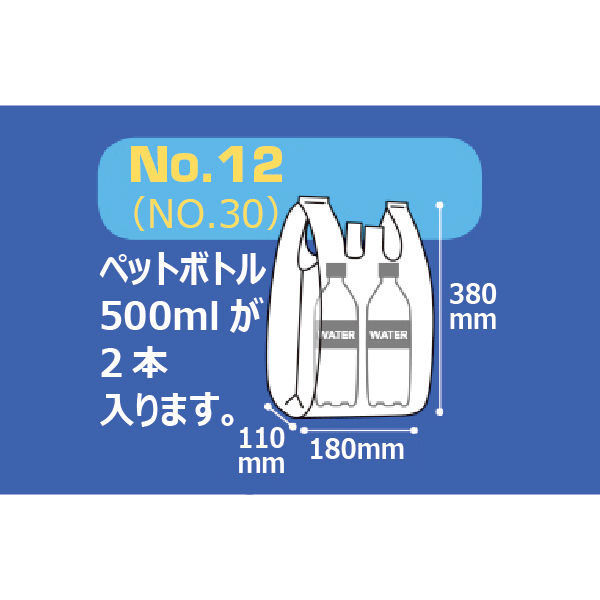 No.12
(NO.30)

ペットボトル
500ml が
2 本
入ります。

WATER
WATER

380
mm

110
mm

180mm